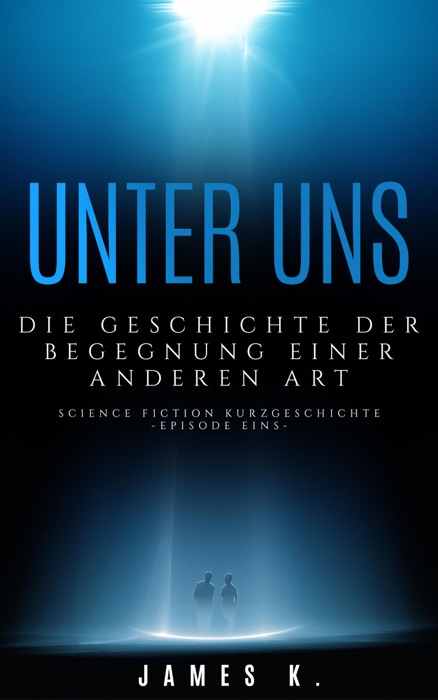 UNTER UNS

DIE GESCHICHTE DER BEGEGNUNG EINER ANDEREN ART

SCIENCE FICTION KURZGESCHICHTE
-EPISODE EINS-

JAMES K.